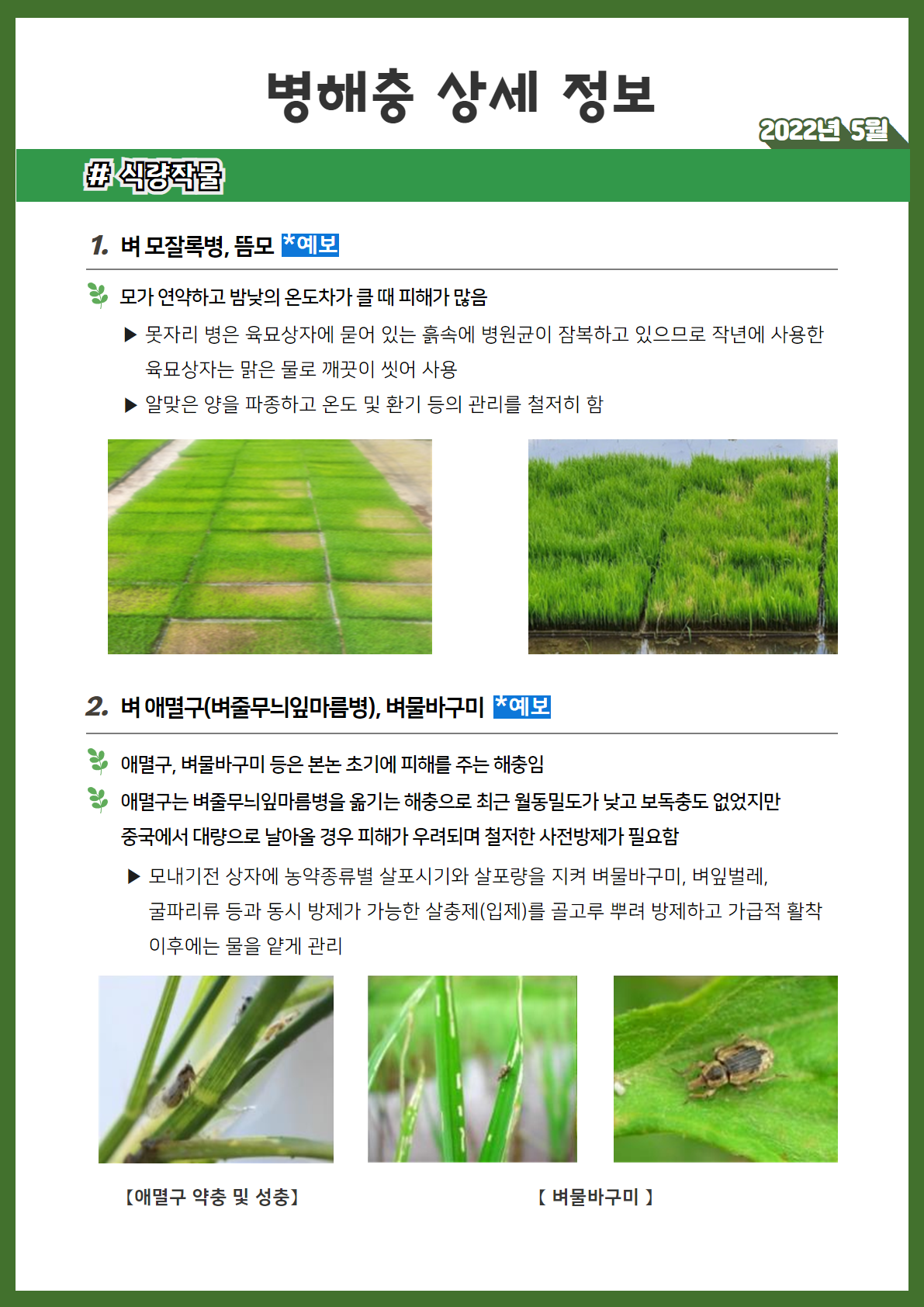 병해충 상세 정보

2022년 5월

# 식량작물

1. 벼 모잘록병, 뜸모 *예보

모가 연약하고 밤낮의 온도차가 클 때 피해가 많음

▶ 못자리 병은 육묘상자에 묻어 있는 흙속에 병원균이 잠복하고 있으므로 작년에 사용한 육묘상자는 맑은 물로 깨끗이 씻어 사용

▶ 알맞은 양을 파종하고 온도 및 환기 등의 관리를 철저히 함

2. 벼 애멸구(벼줄무늬잎마름병), 벼물바구미 *예보

애멸구, 벼물바구미 등은 본논 초기에 피해를 주는 해충임

애멸구는 벼줄무늬잎마름병을 옮기는 해충으로 최근 월동밀도가 낮고 보독충도 없었지만 중국에서 대량으로 날아올 경우 피해가 우려되며 철저한 사전방제가 필요함

▶ 모내기전 상자에 농약종류별 살포시기와 살포량을 지켜 벼물바구미, 벼잎벌레, 굴파리류 등과 동시 방제가 가능한 살충제(입제)를 골고루 뿌려 방제하고 가급적 활착 이후에는 물을 얕게 관리

【애멸구 약충 및 성충】

【 벼물바구미 】